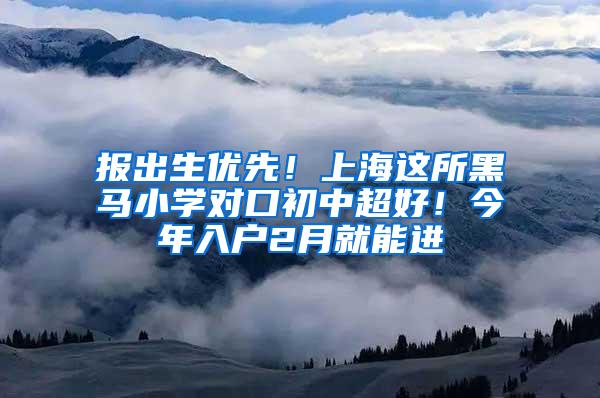 报出生优先！上海这所黑马小学对口初中超好！今年入户2月就能进